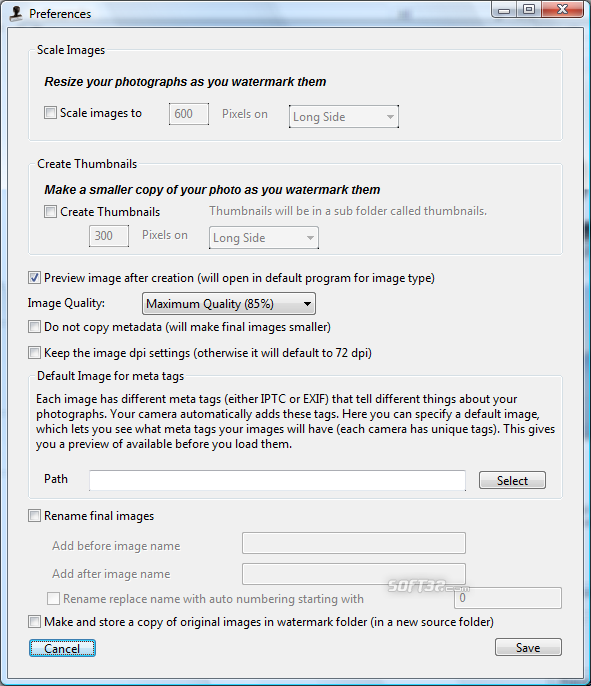 Preferences

Scale Images

Resize your photographs as you watermark them

Scale images to 600 Pixels on Long Side

Create Thumbnails

Make a smaller copy of your photo as you watermark them

Create Thumbnails Thumbnails will be in a sub folder called thumbnails.

300 Pixels on Long Side

Preview image after creation (will open in default program for image type)

Image Quality: Maximum Quality (85%)

Do not copy metadata (will make final images smaller)

Keep the image dpi settings (otherwise it will default to 72 dpi)

Default Image for meta tags

Each image has different meta tags (either IPTC or EXIF) that tell different things about your photographs. Your camera automatically adds these tags. Here you can specify a default image, which lets you see what meta tags your images will have (each camera has unique tags). This gives you a preview of available before you load them.

Path Select

Rename final images

Add before image name

Add after image name

Rename replace name with auto numbering starting with 0

SOFT32.com

Make and store a copy of original images in watermark folder (in a new source folder)

Cancel Save